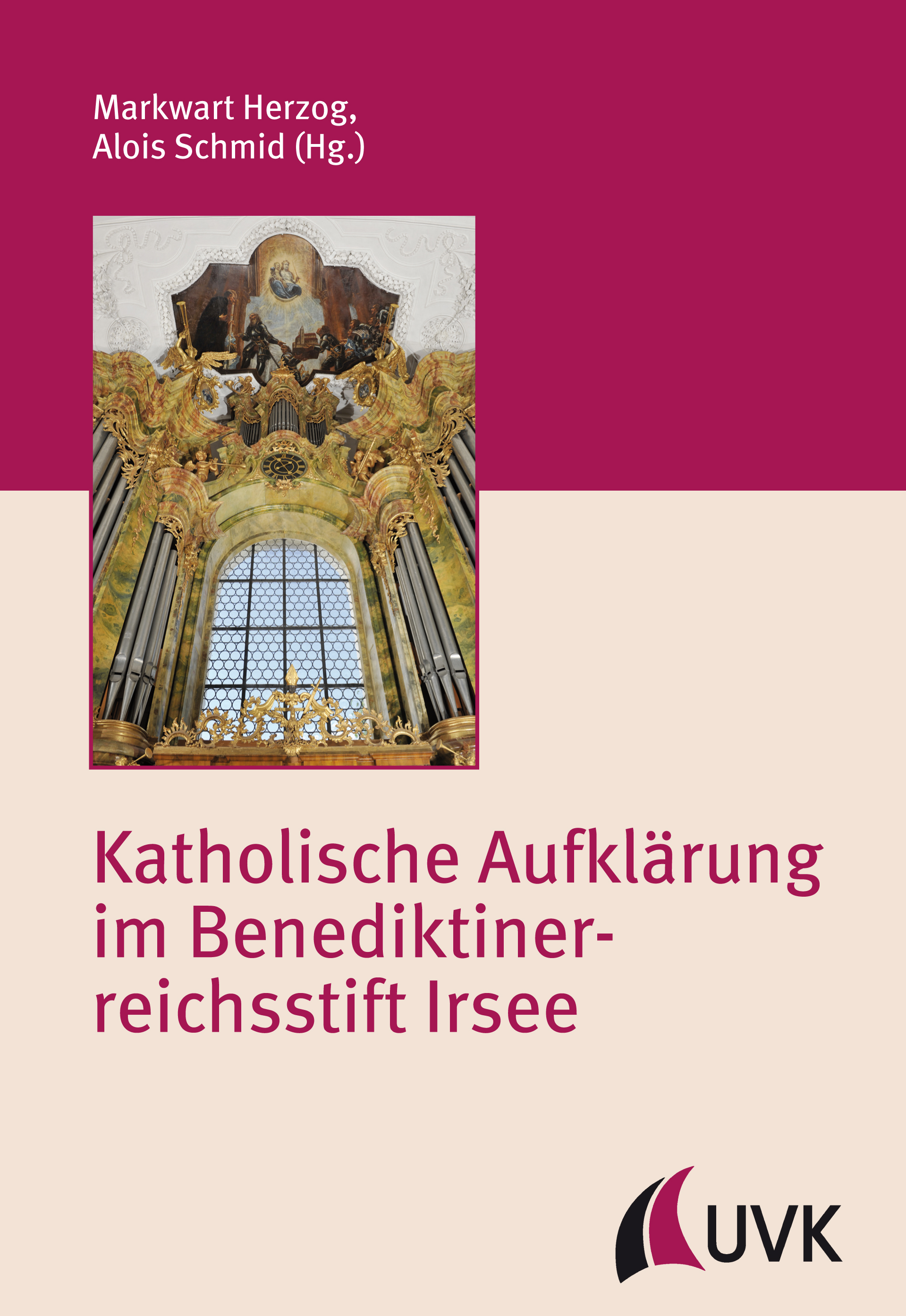 Markwart Herzog,
Alois Schmid (Hg.)

Katholische Aufklärung im Benediktinerreichsstift Irsee

UVK